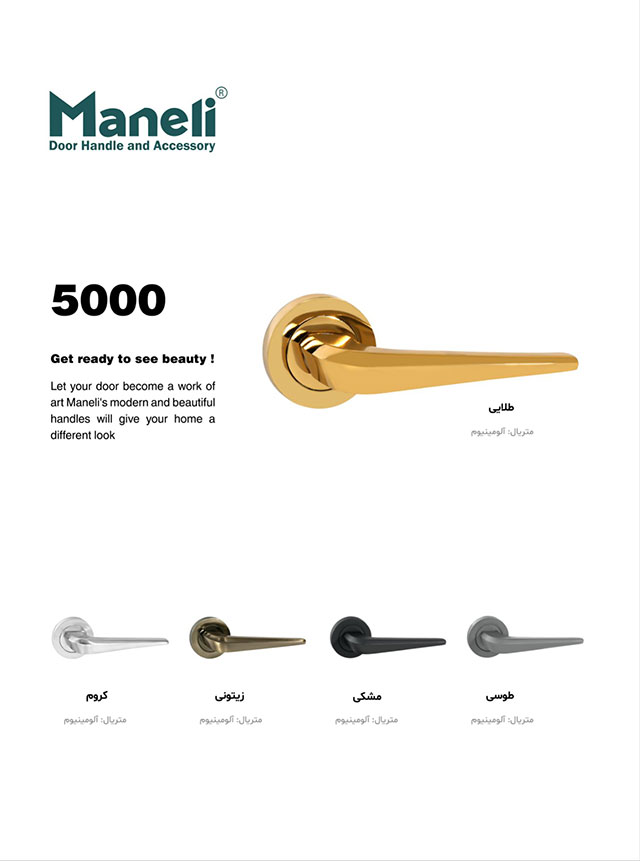 Maneli®
Door Handle and Accessory

5000

Get ready to see beauty !

Let your door become a work of art Maneli's modern and beautiful handles will give your home a different look

طلایی
متریال: آلومینیوم

کروم
متریال: آلومینیوم

زیتونی
متریال: آلومینیوم

مشکی
متریال: آلومینیوم

طوسی
متریال: آلومینیوم